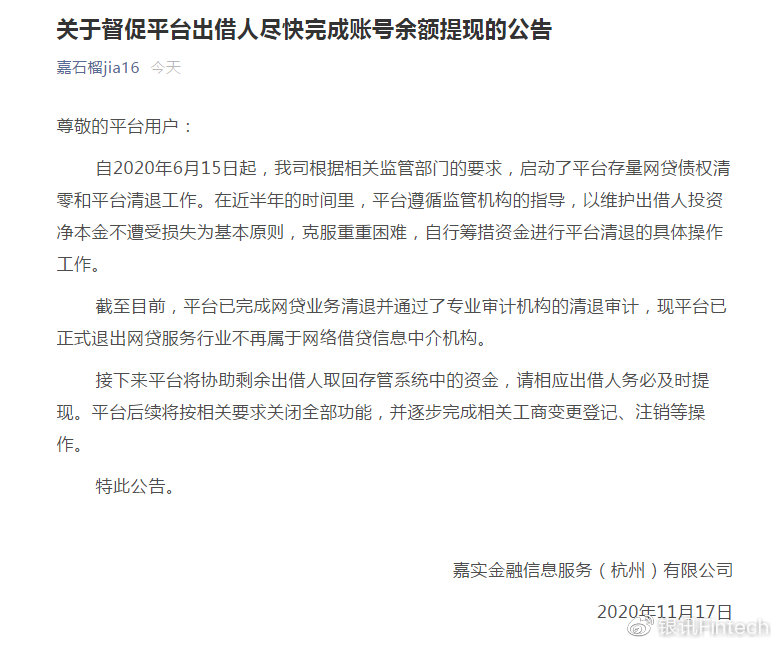 关于督促平台出借人尽快完成账号余额提现的公告

嘉石榴jia16 今天

尊敬的平台用户：

自2020年6月15日起，我司根据相关监管部门的要求，启动了平台存量网贷债权清零和平台清退工作。在近半年的时间里，平台遵循监管机构的指导，以维护出借人投资净本金不遭受损失为基本原则，克服重重困难，自行筹措资金进行平台清退的具体操作工作。

截至目前，平台已完成网贷业务清退并通过了专业审计机构的清退审计，现平台已正式退出网贷服务行业不再属于网络借贷信息中介机构。

接下来平台将协助剩余出借人取回存管系统中的资金，请相应出借人务必及时提现。平台后续将按相关要求关闭全部功能，并逐步完成相关工商变更登记、注销等操作。

特此公告。

嘉实金融信息服务（杭州）有限公司

2020年11月17日

银讯Fintech